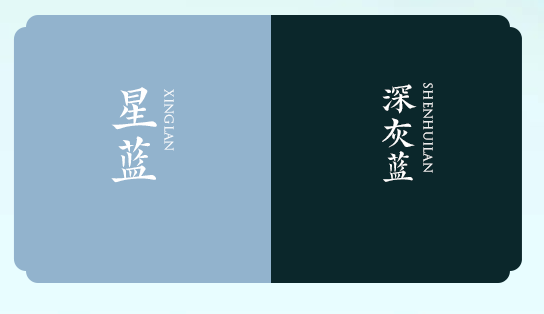 星蓝
XINGLAN

深灰蓝
SHENHUILAN